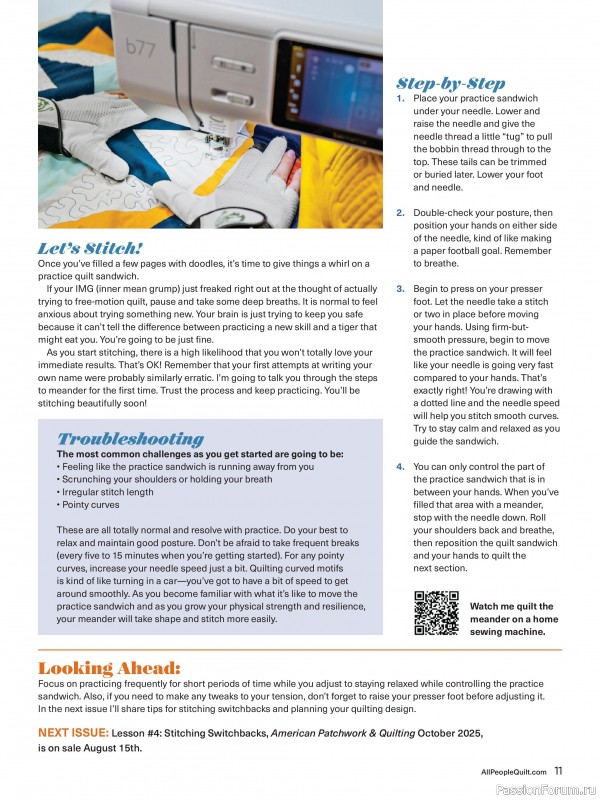 b77

Let's Stitch!

Once you've filled a few pages with doodles, it's time to give things a whirl on a practice quilt sandwich.

If your IMG (inner mean grump) just freaked right out at the thought of actually trying to free-motion quilt, pause and take some deep breaths. It is normal to feel anxious about trying something new. Your brain is just trying to keep you safe because it can't tell the difference between practicing a new skill and a tiger that might eat you. You're going to be just fine.

As you start stitching, there is a high likelihood that you won't totally love your immediate results. That's OK! Remember that your first attempts at writing your own name were probably similarly erratic. I'm going to talk you through the steps to meander for the first time. Trust the process and keep practicing. You'll be stitching beautifully soon!

Troubleshooting

The most common challenges as you get started are going to be:
• Feeling like the practice sandwich is running away from you
• Scrunching your shoulders or holding your breath
• Irregular stitch length
• Pointy curves

These are all totally normal and resolve with practice. Do your best to relax and maintain good posture. Don't be afraid to take frequent breaks (every five to 15 minutes when you're getting started). For any pointy curves, increase your needle speed just a bit. Quilting curved motifs is kind of like turning in a car—you've got to have a bit of speed to get around smoothly. As you become familiar with what it's like to move the practice sandwich and as you grow your physical strength and resilience, your meander will take shape and stitch more easily.

Step-by-Step

1. Place your practice sandwich under your needle. Lower and raise the needle and give the needle thread a little "tug" to pull the bobbin thread through to the top. These tails can be trimmed or buried later. Lower your foot and needle.

2. Double-check your posture, then position your hands on either side of the needle, kind of like making a paper football goal. Remember to breathe.

3. Begin to press on your presser foot. Let the needle take a stitch or two in place before moving your hands. Using firm-but-smooth pressure, begin to move the practice sandwich. It will feel like your needle is going very fast compared to your hands. That's exactly right! You're drawing with a dotted line and the needle speed will help you stitch smooth curves. Try to stay calm and relaxed as you guide the sandwich.

4. You can only control the part of the practice sandwich that is in between your hands. When you've filled that area with a meander, stop with the needle down. Roll your shoulders back and breathe, then reposition the quilt sandwich and your hands to quilt the next section.

Watch me quilt the meander on a home sewing machine.

Looking Ahead:

Focus on practicing frequently for short periods of time while you adjust to staying relaxed while controlling the practice sandwich. Also, if you need to make any tweaks to your tension, don't forget to raise your presser foot before adjusting it. In the next issue I'll share tips for stitching switchbacks and planning your quilting design.

NEXT ISSUE: Lesson #4: Stitching Switchbacks, American Patchwork & Quilting October 2025, is on sale August 15th.

AllPeopleQuilt.com 11

PassionForum.ru